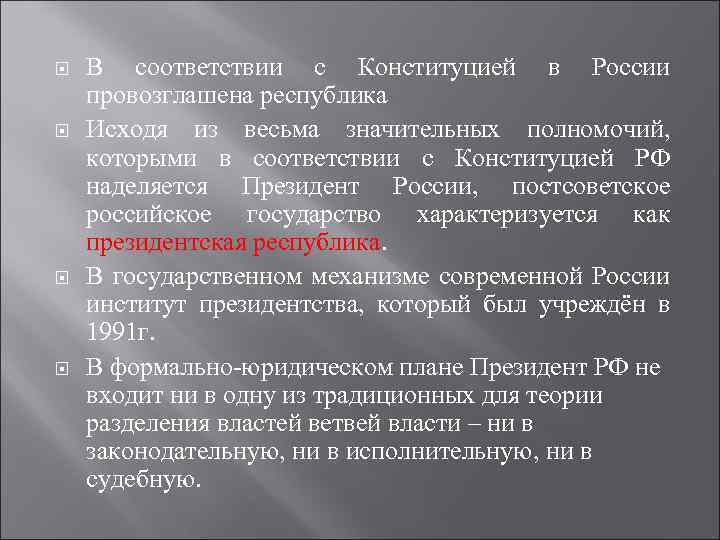 В соответствии с Конституцией в России провозглашена республика

Исходя из весьма значительных полномочий, которыми в соответствии с Конституцией РФ наделяется Президент России, постсоветское российское государство характеризуется как президентская республика.

В государственном механизме современной России институт президентства, который был учреждён в 1991г.

В формально-юридическом плане Президент РФ не входит ни в одну из традиционных для теории разделения властей ветвей власти – ни в законодательную, ни в исполнительную, ни в судебную.